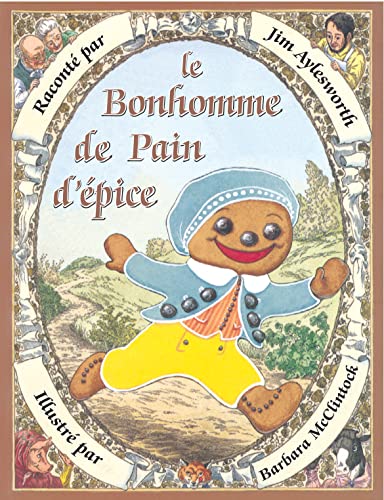 Raconté par

Jim Aylesworth

le Bonhomme de Pain d'épice

Illustré par

Barbara McClintock